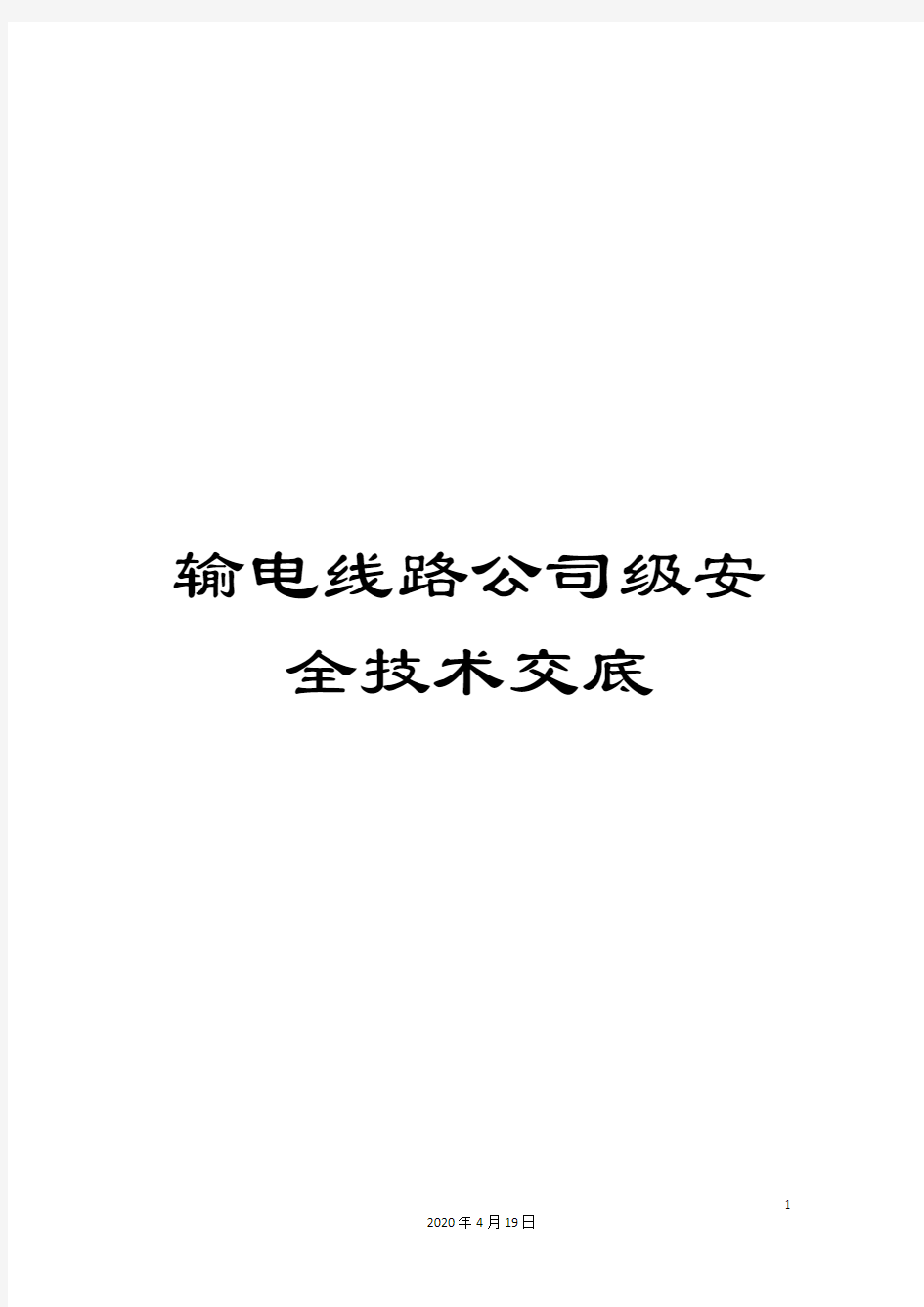 输电线路公司级安全技术交底

1

2020年4月19日